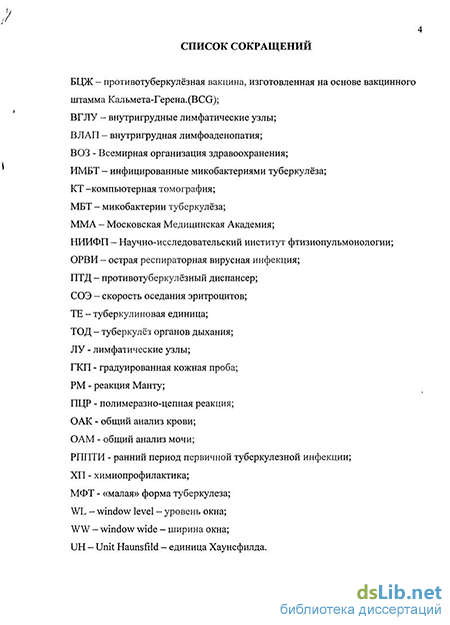 4

СПИСОК СОКРАЩЕНИЙ

БЦЖ – противотуберкулёзная вакцина, изготовленная на основе вакцинного штамма Кальмета-Герена.(BCG);

ВГЛУ – внутригрудные лимфатические узлы;

ВЛАП – внутригрудная лимфоаденопатия;

ВОЗ - Всемирная организация здравоохранения;

ИМБТ – инфицированные микобактериями туберкулёза;

КТ –компьютерная томография;

МБТ – микобактерии туберкулёза;

ММА – Московская Медицинская Академия;

НИИФП – Научно-исследовательский институт фтизиопульмонологии;

ОРВИ – острая респираторная вирусная инфекция;

ПТД – противотуберкулёзный диспансер;

СОЭ – скорость оседания эритроцитов;

ТЕ – туберкулиновая единица;

ТОД – туберкулёз органов дыхания;

ЛУ - лимфатические узлы;

ГКП - градуированная кожная проба;

РМ - реакция Манту;

ПЦР - полимеразно-цепная реакция;

ОАК - общий анализ крови;

ОАМ - общий анализ мочи;

РППТИ - ранний период первичной туберкулезной инфекции;

ХП - химиопрофилактика;

МФТ - «малая» форма туберкулеза;

WL – window level – уровень окна;

WW – window wide – ширина окна;

UH – Unit Haunsfild – единица Хаунсфилда.

dsLib.net
библиотека диссертаций